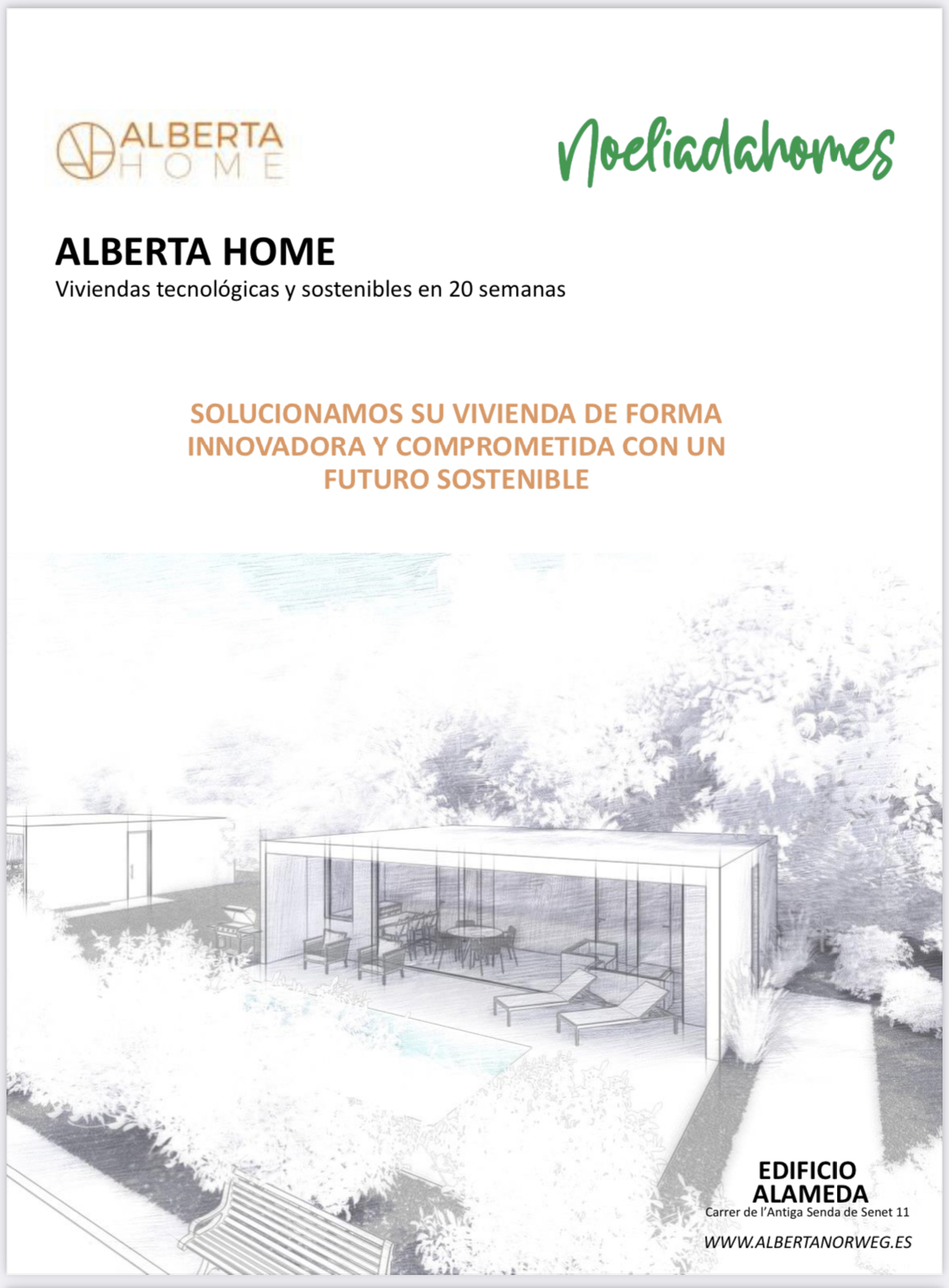 ALBERTA HOME

Noeliadahomes

ALBERTA HOME
Viviendas tecnológicas y sostenibles en 20 semanas

SOLUCIONAMOS SU VIVIENDA DE FORMA INNOVADORA Y COMPROMETIDA CON UN FUTURO SOSTENIBLE

EDIFICIO ALAMEDA
Carrer de l'Antiga Senda de Senet 11

WWW.ALBERTANORWEG.ES